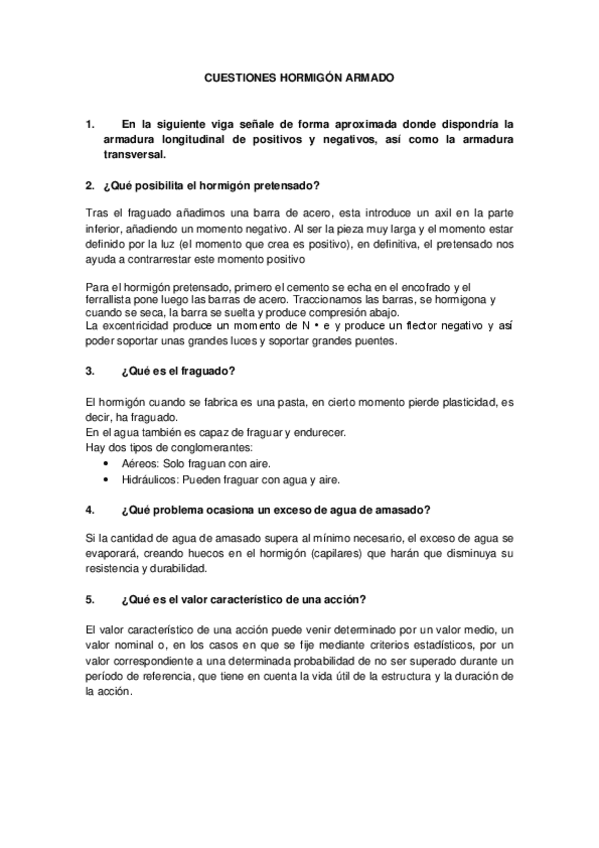 CUESTIONES HORMIGÓN ARMADO

1. En la siguiente viga señale de forma aproximada donde dispondría la armadura longitudinal de positivos y negativos, así como la armadura transversal.

2. ¿Qué posibilita el hormigón pretensado?

Tras el fraguado añadimos una barra de acero, esta introduce un axil en la parte inferior, añadiendo un momento negativo. Al ser la pieza muy larga y el momento estar definido por la luz (el momento que crea es positivo), en definitiva, el pretensado nos ayuda a contrarrestar este momento positivo

Para el hormigón pretensado, primero el cemento se echa en el encofrado y el ferrallista pone luego las barras de acero. Traccionamos las barras, se hormigona y cuando se seca, la barra se suelta y produce compresión abajo.
La excentricidad produce un momento de N • e y produce un flector negativo y así poder soportar unas grandes luces y soportar grandes puentes.

3. ¿Qué es el fraguado?

El hormigón cuando se fabrica es una pasta, en cierto momento pierde plasticidad, es decir, ha fraguado.
En el agua también es capaz de fraguar y endurecer.
Hay dos tipos de conglomerantes:
• Aéreos: Solo fraguan con aire.
• Hidráulicos: Pueden fraguar con agua y aire.

4. ¿Qué problema ocasiona un exceso de agua de amasado?

Si la cantidad de agua de amasado supera al mínimo necesario, el exceso de agua se evaporará, creando huecos en el hormigón (capilares) que harán que disminuya su resistencia y durabilidad.

5. ¿Qué es el valor característico de una acción?

El valor característico de una acción puede venir determinado por un valor medio, un valor nominal o, en los casos en que se fije mediante criterios estadísticos, por un valor correspondiente a una determinada probabilidad de no ser superado durante un período de referencia, que tiene en cuenta la vida útil de la estructura y la duración de la acción.